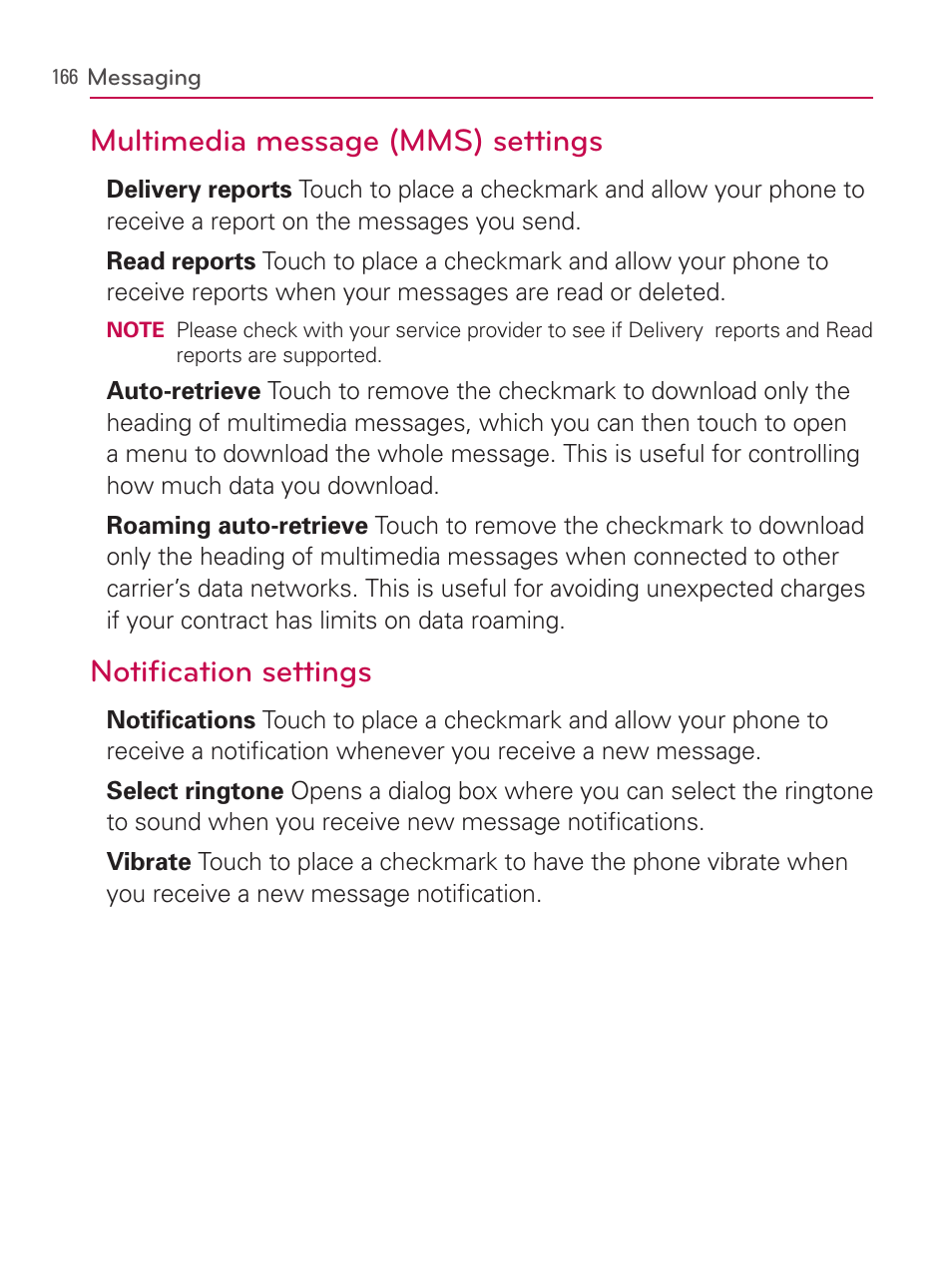 166 Messaging

Multimedia message (MMS) settings

Delivery reports Touch to place a checkmark and allow your phone to receive a report on the messages you send.

Read reports Touch to place a checkmark and allow your phone to receive reports when your messages are read or deleted.

NOTE Please check with your service provider to see if Delivery reports and Read reports are supported.

Auto-retrieve Touch to remove the checkmark to download only the heading of multimedia messages, which you can then touch to open a menu to download the whole message. This is useful for controlling how much data you download.

Roaming auto-retrieve Touch to remove the checkmark to download only the heading of multimedia messages when connected to other carrier's data networks. This is useful for avoiding unexpected charges if your contract has limits on data roaming.

Notification settings

Notifications Touch to place a checkmark and allow your phone to receive a notification whenever you receive a new message.

Select ringtone Opens a dialog box where you can select the ringtone to sound when you receive new message notifications.

Vibrate Touch to place a checkmark to have the phone vibrate when you receive a new message notification.